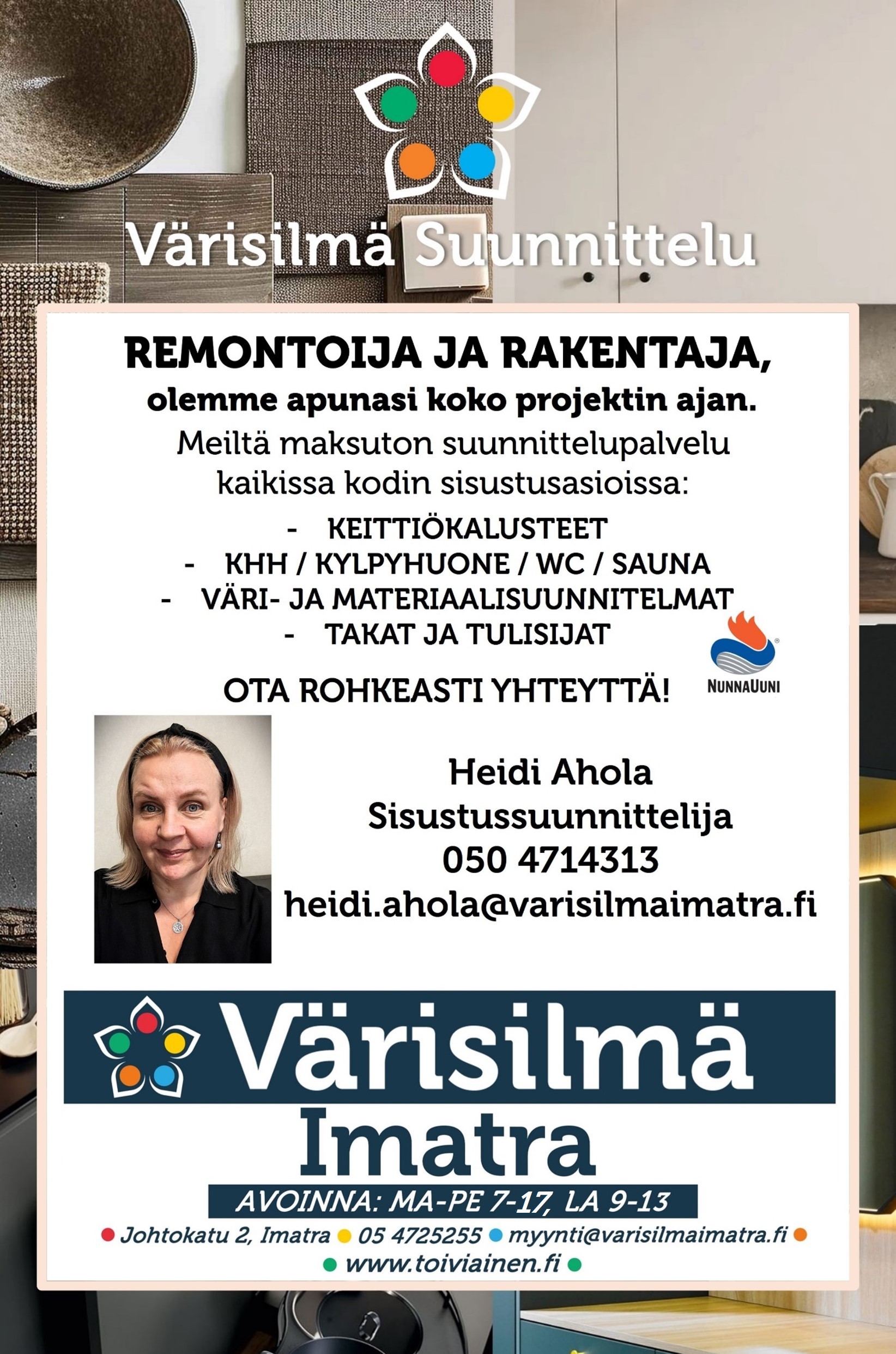 Värisilmä Suunnittelu

REMONTOIJA JA RAKENTAJA,
olemme apunasi koko projektin ajan.
Meiltä maksuton suunnittelupalvelu kaikissa kodin sisustusasioissa:

- KEITTIÖKALUSTEET
- KHH / KYLPYHUONE / WC / SAUNA
- VÄRI- JA MATERIAALISUUNNITELMAT
- TAKAT JA TULISIJAT

NUNNAUUNI

OTA ROHKEASTI YHTEYTTÄ!

Heidi Ahola
Sisustussuunnittelija
050 4714313
heidi.ahola@varisilmaimatra.fi

Värisilmä
Imatra
AVOINNA: MA-PE 7-17, LA 9-13
Johtokatu 2, Imatra 05 4725255 myynti@varisilmaimatra.fi
www.toiviainen.fi